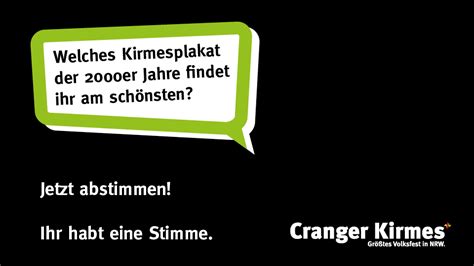 Welches Kirmesplakat der 2000er Jahre findet ihr am schönsten?

Jetzt abstimmen!

Ihr habt eine Stimme.

Cranger Kirmes
Größtes Volksfest in NRW.